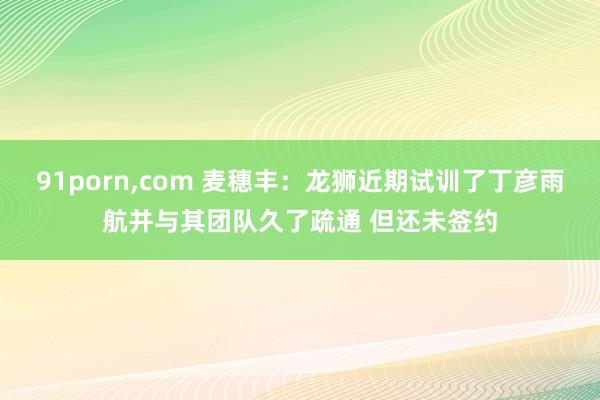 91porn,com 麦穗丰：龙狮近期试训了丁彦雨航并与其团队久了疏通 但还未签约